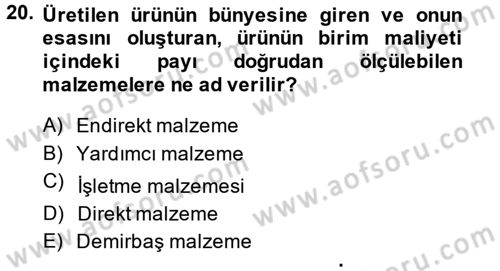 20. Üretilen ürünün bünyesine giren ve onun esasını oluşturan, ürünün birim maliyeti içindeki payı doğrudan ölçülebilen malzemelere ne ad verilir?

A) Endirekt malzeme
B) Yardımcı malzeme
C) İşletme malzemesi
D) Direkt malzeme
E) Demirbaş malzeme

www.aofsoru.com